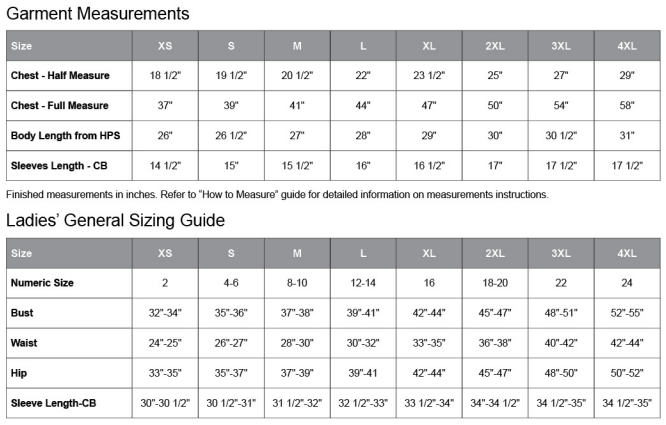 Garment Measurements

| Size | XS | S | M | L | XL | 2XL | 3XL | 4XL |
|---|---|---|---|---|---|---|---|---|
| Chest - Half Measure | 18 1/2" | 19 1/2" | 20 1/2" | 22" | 23 1/2" | 25" | 27" | 29" |
| Chest - Full Measure | 37" | 39" | 41" | 44" | 47" | 50" | 54" | 58" |
| Body Length from HPS | 26" | 26 1/2" | 27" | 28" | 29" | 30" | 30 1/2" | 31" |
| Sleeves Length - CB | 14 1/2" | 15" | 15 1/2" | 16" | 16 1/2" | 17" | 17 1/2" | 17 1/2" |

Finished measurements in inches. Refer to "How to Measure" guide for detailed information on measurements instructions.

Ladies' General Sizing Guide

| Size | XS | S | M | L | XL | 2XL | 3XL | 4XL |
|---|---|---|---|---|---|---|---|---|
| Numeric Size | 2 | 4-6 | 8-10 | 12-14 | 16 | 18-20 | 22 | 24 |
| Bust | 32"-34" | 35"-36" | 37"-38" | 39"-41" | 42"-44" | 45"-47" | 48"-51" | 52"-55" |
| Waist | 24"-25" | 26"-27" | 28"-30" | 30"-32" | 33"-35" | 36"-38" | 40"-42" | 42"-44" |
| Hip | 33"-35" | 35"-37" | 37"-39" | 39"-41 | 42"-44" | 45"-47" | 48"-50" | 50"-52" |
| Sleeve Length-CB | 30"-30 1/2" | 30 1/2"-31" | 31 1/2"-32" | 32 1/2"-33" | 33 1/2"-34" | 34"-34 1/2" | 34 1/2"-35" | 34 1/2"-35" |